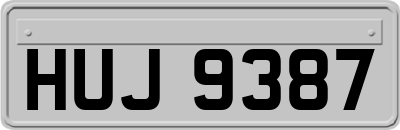 HUJ 9387